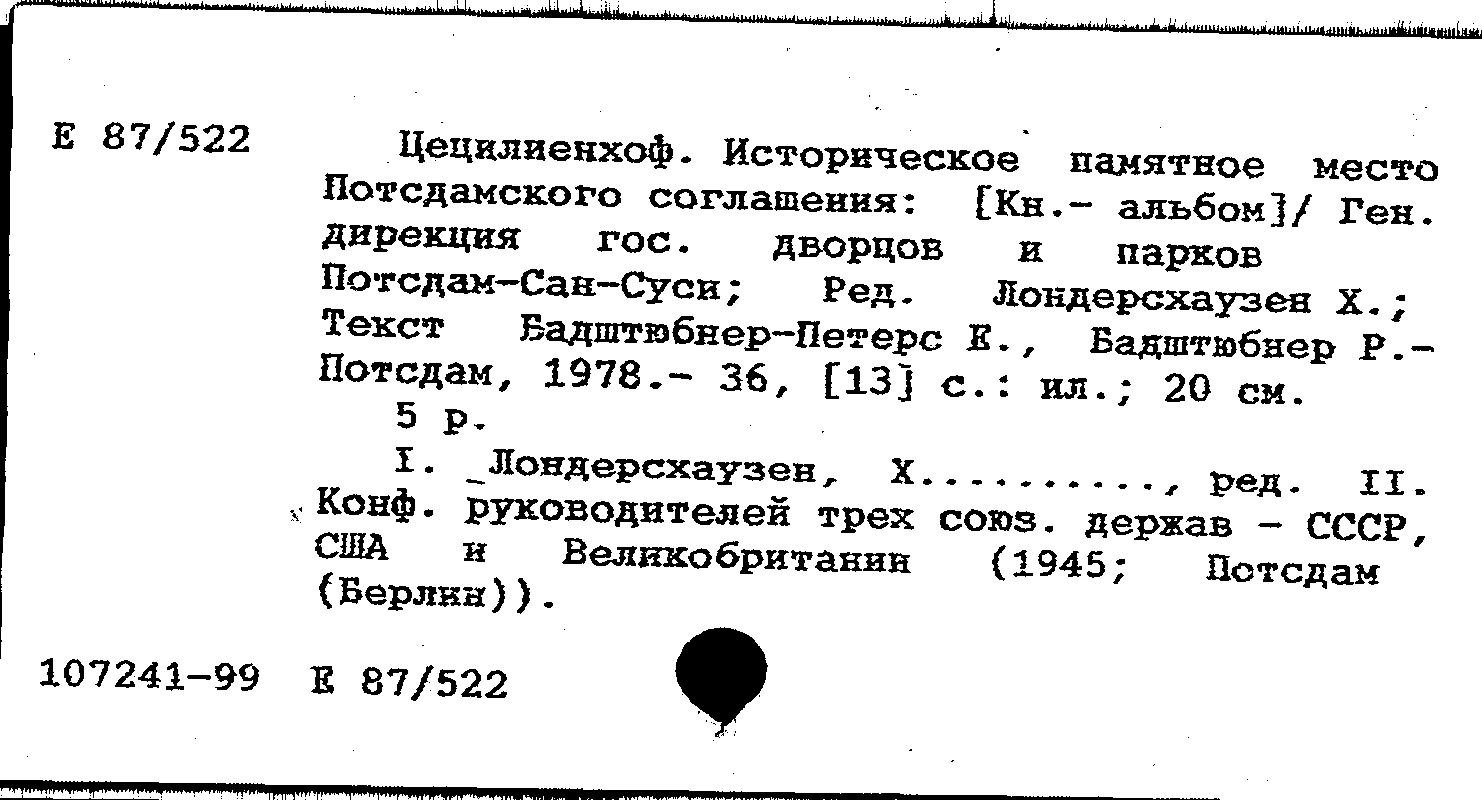 Е 87/522

Цецилиенхоф. Историческое памятное место Потсдамского соглашения: [Кн.- альбом]/ Ген. дирекция гос. дворцов и парков Потсдам-Сан-Суси; Ред. Лондерсхаузен Х.; Текст Бадштюбнер-Петерс Е., Бадштюбнер Р.- Потсдам, 1978.- 36, [13] с.: ил.; 20 см.
5 р.

I. _Лондерсхаузен, Х........., ред. II. Конф. руководителей трех союз. держав - СССР, США и Великобритании (1945; Потсдам (Берлин)).

107241-99 Е 87/522